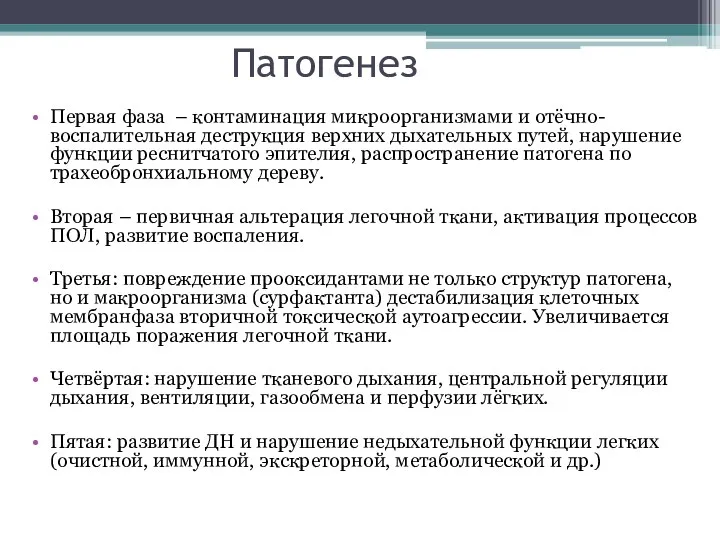 Патогенез

• Первая фаза – контаминация микроорганизмами и отёчно-воспалительная деструкция верхних дыхательных путей, нарушение функции реснитчатого эпителия, распространение патогена по трахеобронхиальному дереву.

• Вторая – первичная альтерация легочной ткани, активация процессов ПОЛ, развитие воспаления.

• Третья: повреждение прооксидантами не только структур патогена, но и макроорганизма (сурфактанта) дестабилизация клеточных мембранфаза вторичной токсической аутоагрессии. Увеличивается площадь поражения легочной ткани.

• Четвёртая: нарушение тканевого дыхания, центральной регуляции дыхания, вентиляции, газообмена и перфузии лёгких.

• Пятая: развитие ДН и нарушение недыхательной функции легких (очистной, иммунной, экскреторной, метаболической и др.)